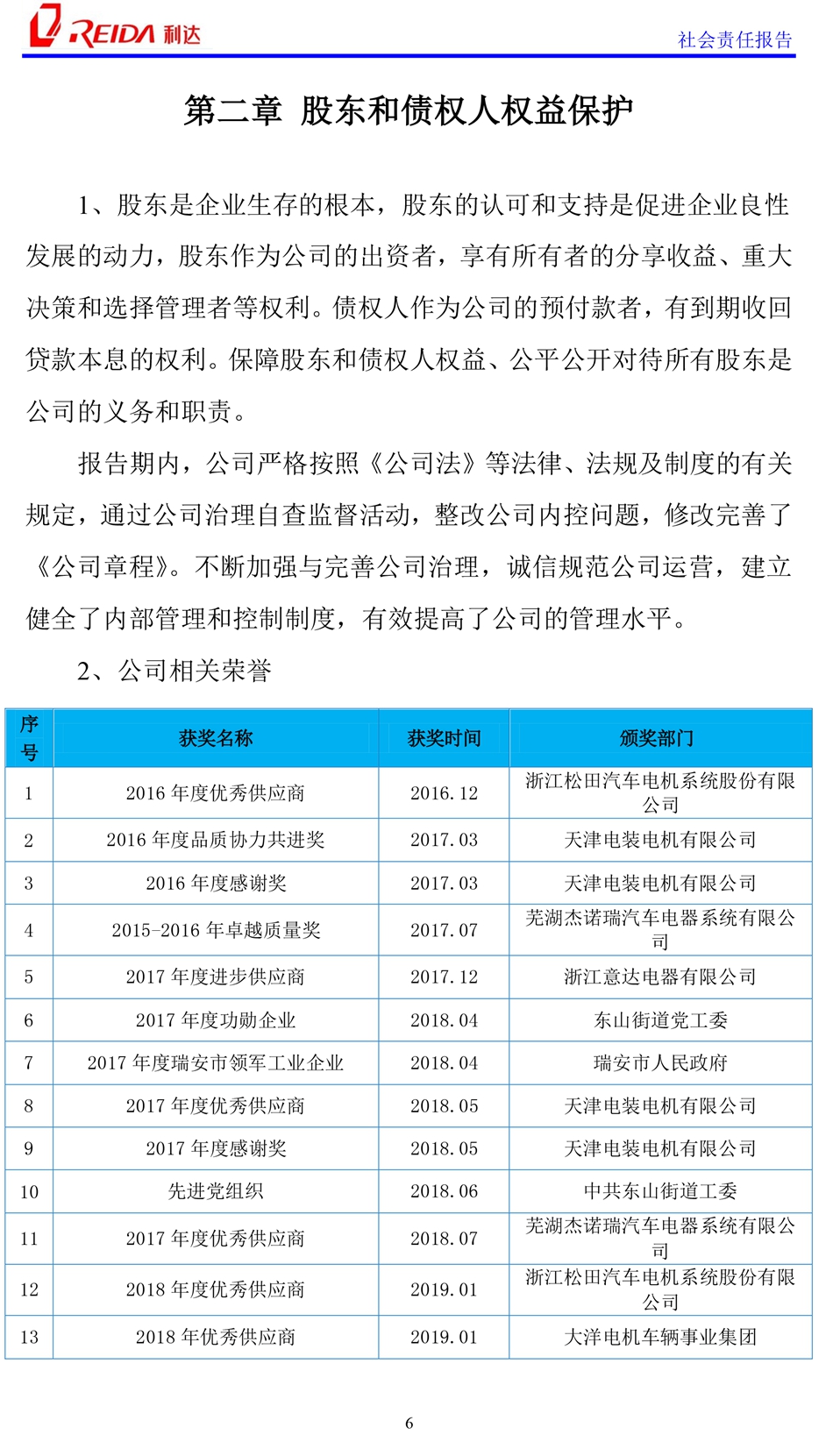 REIDA 利达

社会责任报告

第二章 股东和债权人权益保护

1、股东是企业生存的根本，股东的认可和支持是促进企业良性发展的动力，股东作为公司的出资者，享有所有者的分享收益、重大决策和选择管理者等权利。债权人作为公司的预付款者，有到期收回贷款本息的权利。保障股东和债权人权益、公平公开对待所有股东是公司的义务和职责。

报告期内，公司严格按照《公司法》等法律、法规及制度的有关规定，通过公司治理自查监督活动，整改公司内控问题，修改完善了《公司章程》。不断加强与完善公司治理，诚信规范公司运营，建立健全了内部管理和控制制度，有效提高了公司的管理水平。

2、公司相关荣誉

| 序号 | 获奖名称 | 获奖时间 | 颁奖部门 |
|---|---|---|---|
| 1 | 2016 年度优秀供应商 | 2016.12 | 浙江松田汽车电机系统股份有限公司 |
| 2 | 2016 年度品质协力共进奖 | 2017.03 | 天津电装电机有限公司 |
| 3 | 2016 年度感谢奖 | 2017.03 | 天津电装电机有限公司 |
| 4 | 2015-2016 年卓越质量奖 | 2017.07 | 芜湖杰诺瑞汽车电器系统有限公司 |
| 5 | 2017 年度进步供应商 | 2017.12 | 浙江意达电器有限公司 |
| 6 | 2017 年度功勋企业 | 2018.04 | 东山街道党工委 |
| 7 | 2017 年度瑞安市领军工业企业 | 2018.04 | 瑞安市人民政府 |
| 8 | 2017 年度优秀供应商 | 2018.05 | 天津电装电机有限公司 |
| 9 | 2017 年度感谢奖 | 2018.05 | 天津电装电机有限公司 |
| 10 | 先进党组织 | 2018.06 | 中共东山街道工委 |
| 11 | 2017 年度优秀供应商 | 2018.07 | 芜湖杰诺瑞汽车电器系统有限公司 |
| 12 | 2018 年度优秀供应商 | 2019.01 | 浙江松田汽车电机系统股份有限公司 |
| 13 | 2018 年优秀供应商 | 2019.01 | 大洋电机车辆事业集团 |

6